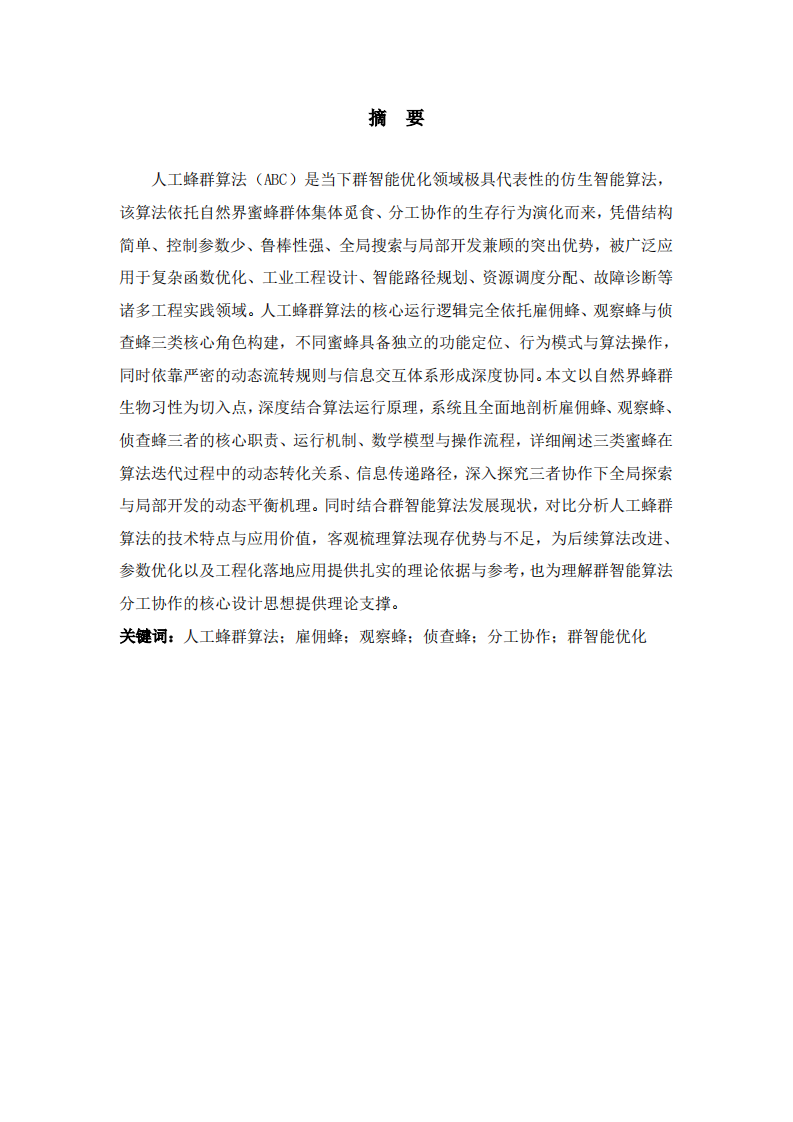 摘　要

人工蜂群算法（ABC）是当下群智能优化领域极具代表性的仿生智能算法，该算法依托自然界蜜蜂群体集体觅食、分工协作的生存行为演化而来，凭借结构简单、控制参数少、鲁棒性强、全局搜索与局部开发兼顾的突出优势，被广泛应用于复杂函数优化、工业工程设计、智能路径规划、资源调度分配、故障诊断等诸多工程实践领域。人工蜂群算法的核心运行逻辑完全依托雇佣蜂、观察蜂与侦查蜂三类核心角色构建，不同蜜蜂具备独立的功能定位、行为模式与算法操作，同时依靠严密的动态流转规则与信息交互体系形成深度协同。本文以自然界蜂群生物习性为切入点，深度结合算法运行原理，系统且全面地剖析雇佣蜂、观察蜂、侦查蜂三者的核心职责、运行机制、数学模型与操作流程，详细阐述三类蜜蜂在算法迭代过程中的动态转化关系、信息传递路径，深入探究三者协作下全局探索与局部开发的动态平衡机理。同时结合群智能算法发展现状，对比分析人工蜂群算法的技术特点与应用价值，客观梳理算法现存优势与不足，为后续算法改进、参数优化以及工程化落地应用提供扎实的理论依据与参考，也为理解群智能算法分工协作的核心设计思想提供理论支撑。

关键词：人工蜂群算法；雇佣蜂；观察蜂；侦查蜂；分工协作；群智能优化